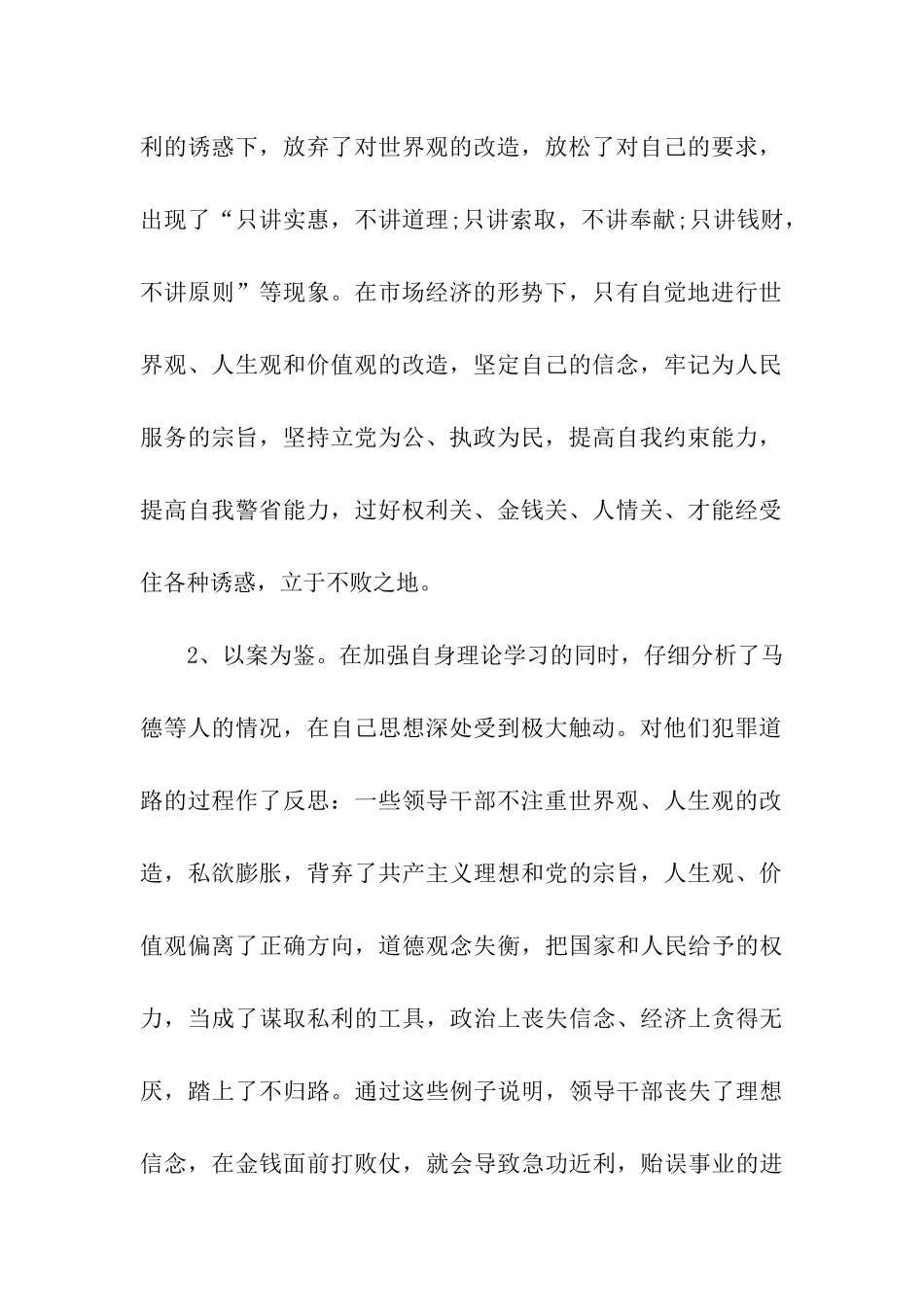 利的诱惑下，放弃了对世界观的改造，放松了对自己的要求，出现了“只讲实惠，不讲道理;只讲索取，不讲奉献;只讲钱财，不讲原则”等现象。在市场经济的形势下，只有自觉地进行世界观、人生观和价值观的改造，坚定自己的信念，牢记为人民服务的宗旨，坚持立党为公、执政为民，提高自我约束能力，提高自我警省能力，过好权利关、金钱关、人情关、才能经受住各种诱惑，立于不败之地。

2、以案为鉴。在加强自身理论学习的同时，仔细分析了马德等人的情况，在自己思想深处受到极大触动。对他们犯罪道路的过程作了反思：一些领导干部不注重世界观、人生观的改造，私欲膨胀，背弃了共产主义理想和党的宗旨，人生观、价值观偏离了正确方向，道德观念失衡，把国家和人民给予的权力，当成了谋取私利的工具，政治上丧失信念、经济上贪得无厌，踏上了不归路。通过这些例子说明，领导干部丧失了理想信念，在金钱面前打败仗，就会导致急功近利，贻误事业的进